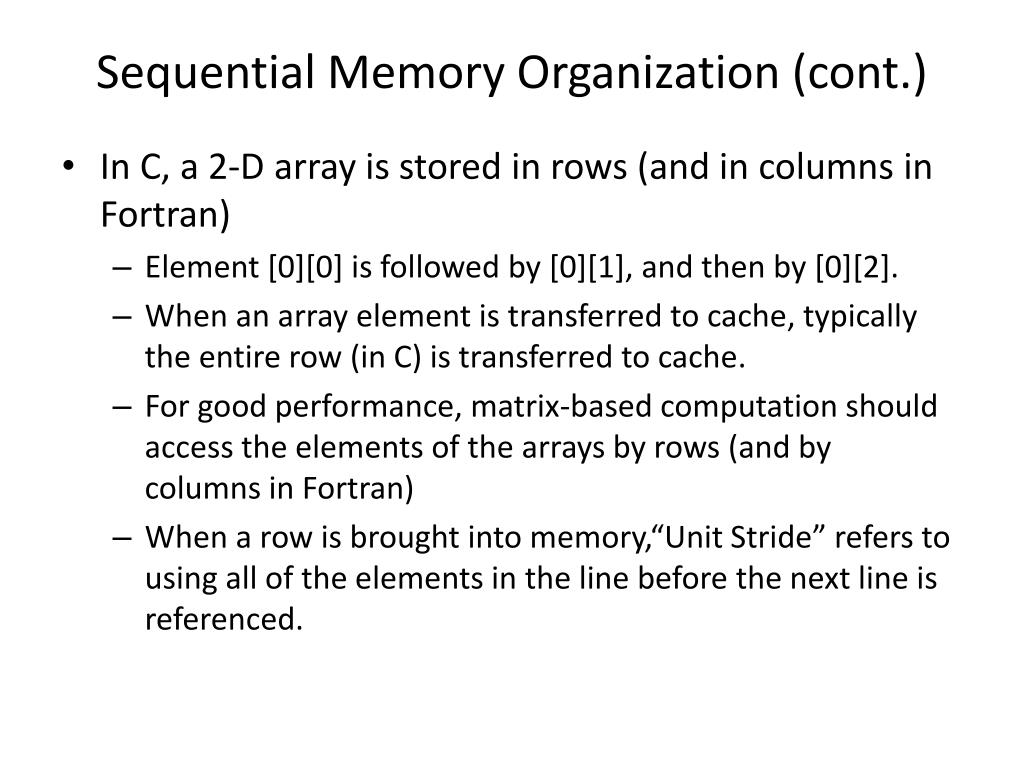 Sequential Memory Organization (cont.)

• In C, a 2-D array is stored in rows (and in columns in Fortran)
– Element [0][0] is followed by [0][1], and then by [0][2].
– When an array element is transferred to cache, typically the entire row (in C) is transferred to cache.
– For good performance, matrix-based computation should access the elements of the arrays by rows (and by columns in Fortran)
– When a row is brought into memory,“Unit Stride” refers to using all of the elements in the line before the next line is referenced.